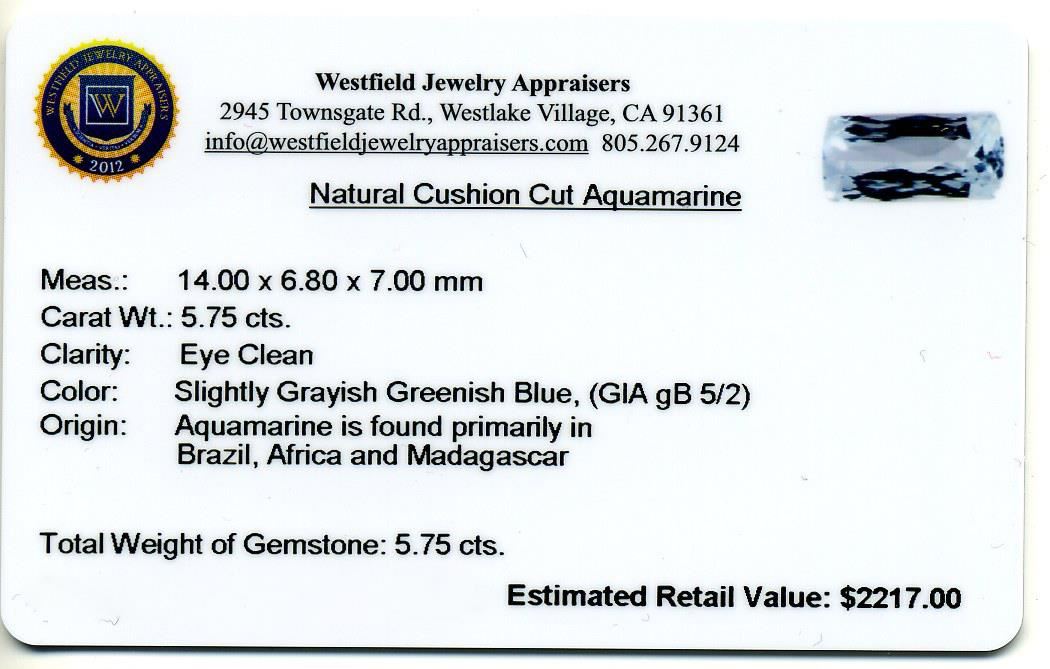 WESTFIELD JEWELRY APPRAISERS
W
2012

Westfield Jewelry Appraisers
2945 Townsgate Rd., Westlake Village, CA 91361
info@westfieldjewelryappraisers.com 805.267.9124

Natural Cushion Cut Aquamarine

Meas.: 14.00 x 6.80 x 7.00 mm
Carat Wt.: 5.75 cts.
Clarity: Eye Clean
Color: Slightly Grayish Greenish Blue, (GIA gB 5/2)
Origin: Aquamarine is found primarily in Brazil, Africa and Madagascar

Total Weight of Gemstone: 5.75 cts.

Estimated Retail Value: $2217.00